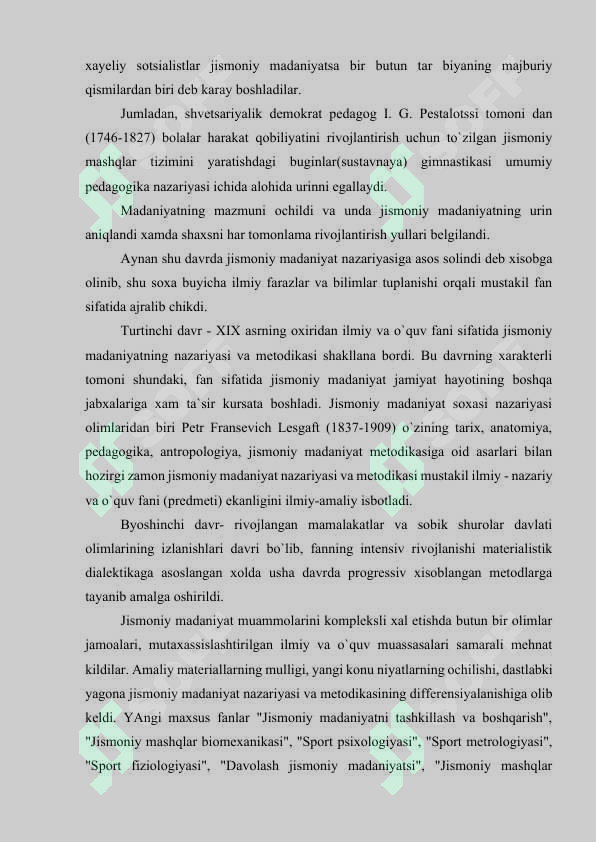 xayeliy sotsialistlar jismoniy madaniyatsa bir butun tar biyaning majburiy qismilardan biri deb karay boshladilar.

Jumladan, shvetsariyalik demokrat pedagog I. G. Pestalotssi tomoni dan (1746-1827) bolalar harakat qobiliyatini rivojlantirish uchun to`zilgan jismoniy mashqlar tizimini yaratishdagi buginlar(sustavnaya) gimnastikasi umumiy pedagogika nazariyasi ichida alohida urinni egallaydi.

Madaniyatning mazmuni ochildi va unda jismoniy madaniyatning urin aniqlandi xamda shaxsni har tomonlama rivojlantirish yullari belgilandi.

Aynan shu davrda jismoniy madaniyat nazariyasiga asos solindi deb xisobga olinib, shu soxa buyicha ilmiy farazlar va bilimlar tuplanishi orqali mustakil fan sifatida ajralib chikdi.

Turtinchi davr - XIX asrning oxiridan ilmiy va o`quv fani sifatida jismoniy madaniyatning nazariyasi va metodikasi shakllana bordi. Bu davrning xarakterli tomoni shundaki, fan sifatida jismoniy madaniyat jamiyat hayotining boshqa jabxalariga xam ta`sir kursata boshladi. Jismoniy madaniyat soxasi nazariyasi olimlaridan biri Petr Fransevich Lesgaft (1837-1909) o`zining tarix, anatomiya, pedagogika, antropologiya, jismoniy madaniyat metodikasiga oid asarlari bilan hozirgi zamon jismoniy madaniyat nazariyasi va metodikasi mustakil ilmiy - nazariy va o`quv fani (predmeti) ekanligini ilmiy-amaliy isbotladi.

Byoshinchi davr- rivojlangan mamalakatlar va sobik shurolar davlati olimlarining izlanishlari davri bo`lib, fanning intensiv rivojlanishi materialistik dialektikaga asoslangan xolda usha davrda progressiv xisoblangan metodlarga tayanib amalga oshirildi.

Jismoniy madaniyat muammolarini kompleksli xal etishda butun bir olimlar jamoalari, mutaxassislashtirilgan ilmiy va o`quv muassasalari samarali mehnat kildilar. Amaliy materiallarning mulligi, yangi konu niyatlarning ochilishi, dastlabki yagona jismoniy madaniyat nazariyasi va metodikasining differensiyalanishiga olib keldi. YAngi maxsus fanlar "Jismoniy madaniyatni tashkillash va boshqarish", "Jismoniy mashqlar biomexanikasi", "Sport psixologiyasi", "Sport metrologiyasi", "Sport fiziologiyasi", "Davolash jismoniy madaniyatsi", "Jismoniy mashqlar